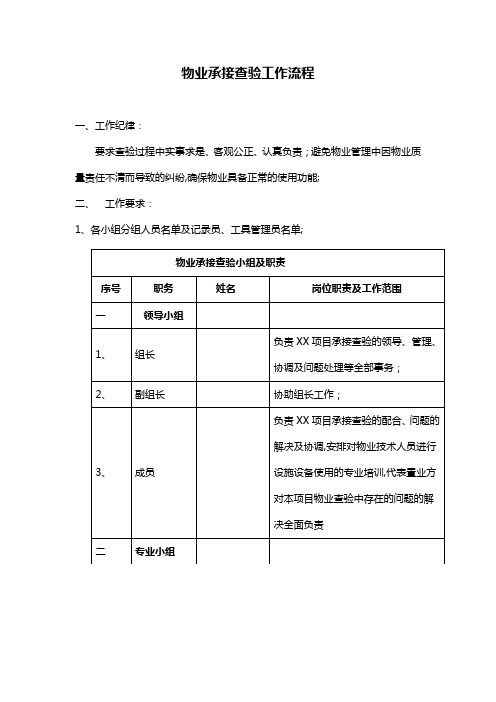 物业承接查验工作流程

一、工作纪律：

要求查验过程中实事求是、客观公正、认真负责；避免物业管理中因物业质量责任不清而导致的纠纷,确保物业具备正常的使用功能;

二、 工作要求：

1、各小组分组人员名单及记录员、工具管理员名单;

| 物业承接查验小组及职责 | | | |
|---|---|---|---|
| 序号 | 职务 | 姓名 | 岗位职责及工作范围 |
| 一 | 领导小组 | | |
| 1、 | 组长 | | 负责 XX 项目承接查验的领导、管理、协调及问题处理等全部事务； |
| 2、 | 副组长 | | 协助组长工作； |
| 3、 | 成员 | | 负责 XX 项目承接查验的配合、问题的解决及协调,安排对物业技术人员进行设施设备使用的专业培训,代表置业方对本项目物业查验中存在的问题的解决全面负责 |
| 二 | 专业小组 | | |